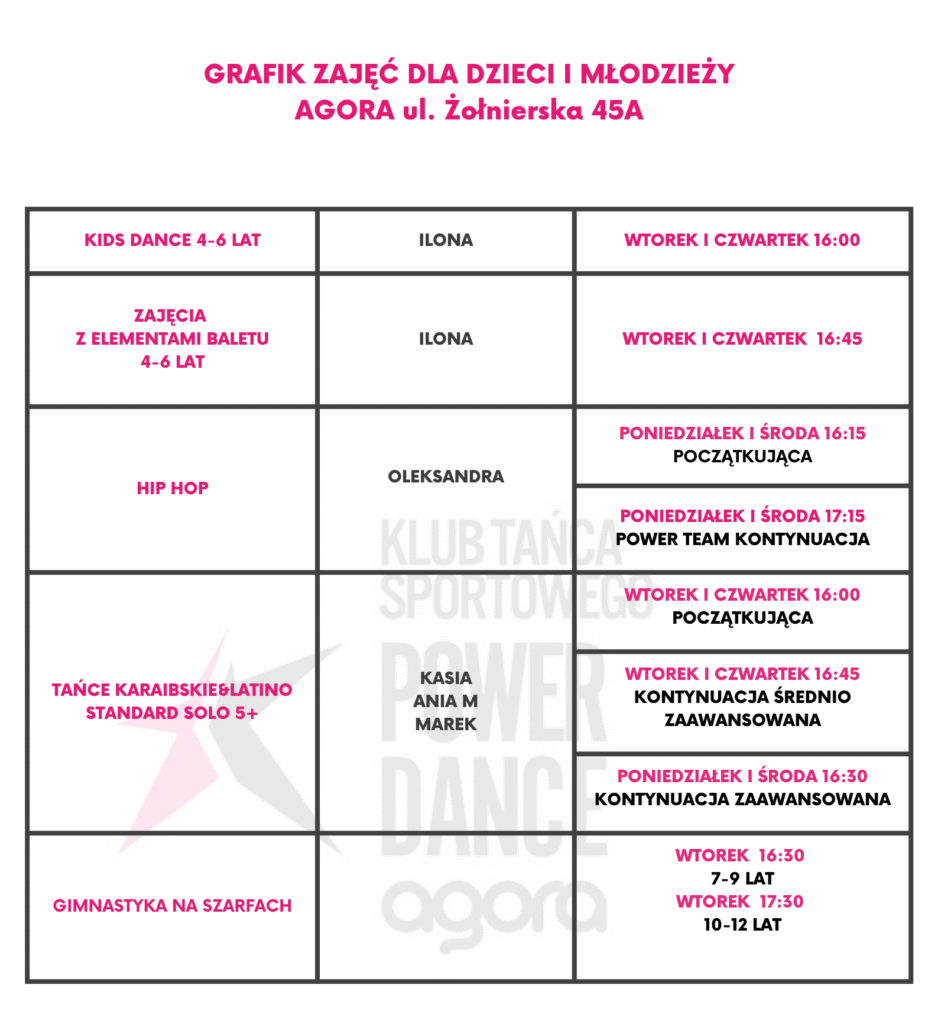 GRAFIK ZAJĘĆ DLA DZIECI I MŁODZIEŻY
AGORA ul. Żołnierska 45A

| | | |
|---|---|---|
| KIDS DANCE 4-6 LAT | ILONA | WTOREK I CZWARTEK 16:00 |
| ZAJĘCIA Z ELEMENTAMI BALETU 4-6 LAT | ILONA | WTOREK I CZWARTEK 16:45 |
| HIP HOP | OLEKSANDRA | PONIEDZIAŁEK I ŚRODA 16:15 POCZĄTKUJĄCA |
| | | PONIEDZIAŁEK I ŚRODA 17:15 POWER TEAM KONTYNUACJA |
| TAŃCE KARAIBSKIE&LATINO STANDARD SOLO 5+ | KASIA ANIA M MAREK | WTOREK I CZWARTEK 16:00 POCZĄTKUJĄCA |
| | | WTOREK I CZWARTEK 16:45 KONTYNUACJA ŚREDNIO ZAAWANSOWANA |
| | | PONIEDZIAŁEK I ŚRODA 16:30 KONTYNUACJA ZAAWANSOWANA |
| GIMNASTYKA NA SZARFACH | | WTOREK 16:30 7-9 LAT WTOREK 17:30 10-12 LAT |

KLUB TAŃCA SPORTOWEGO POWER DANCE agora